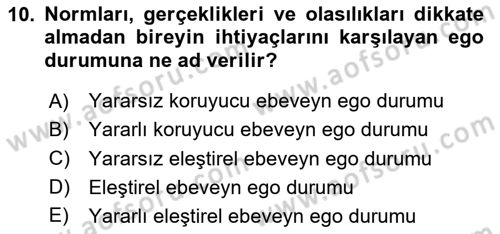 10. Normları, gerçeklikleri ve olasılıkları dikkate almadan bireyin ihtiyaçlarını karşılayan ego durumuna ne ad verilir?

A) Yararsız koruyucu ebeveyn ego durumu
B) Yararlı koruyucu ebeveyn ego durumu
C) Yararsız eleştirel ebeveyn ego durumu
D) Eleştirel ebeveyn ego durumu
E) Yararlı eleştirel ebeveyn ego durumu

www.aofsoru.com
www.aofsoru.com
www.aofsoru.com
www.aofsoru.com